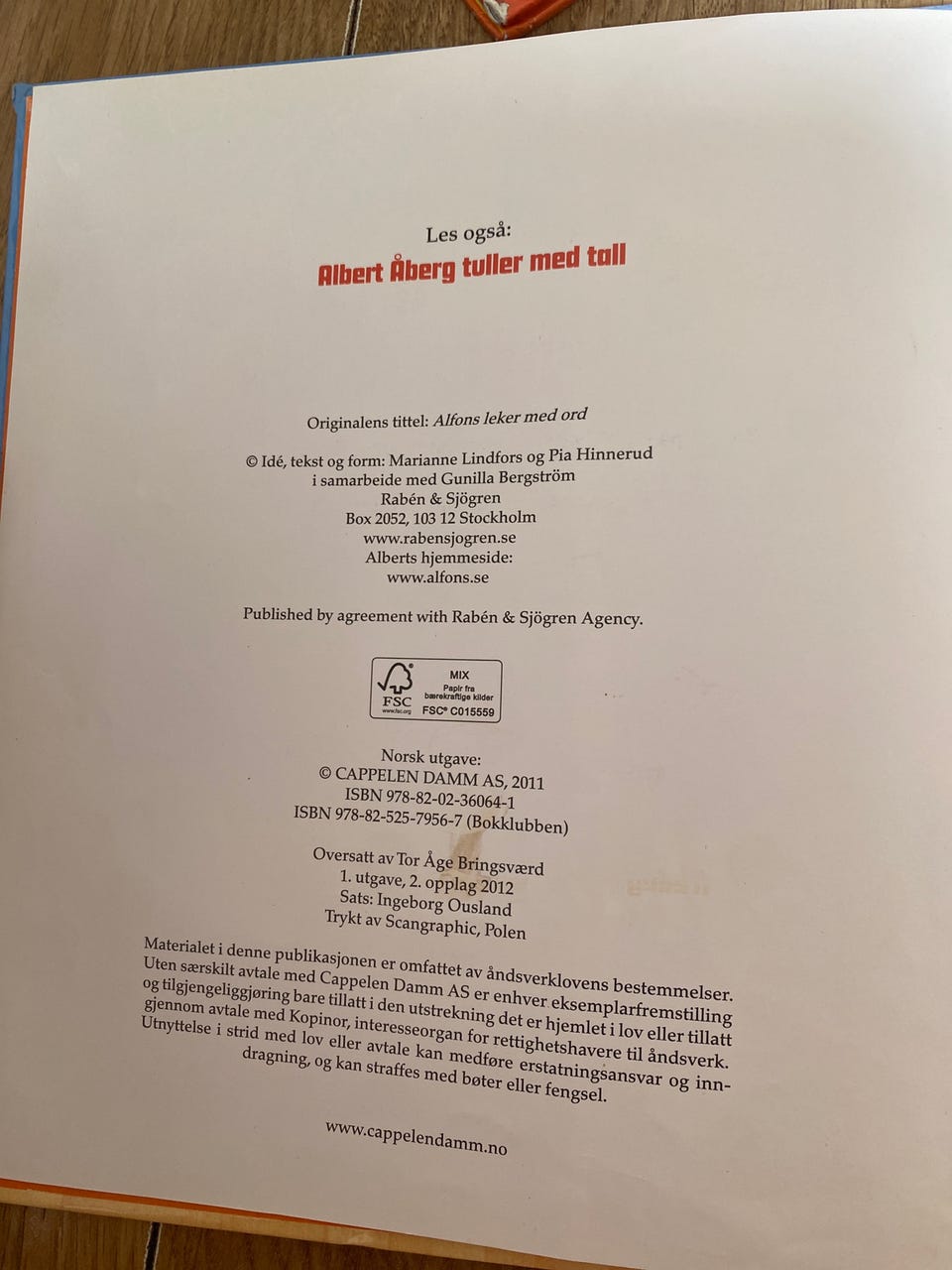 Les også:
Albert Åberg tuller med tall

Originalens tittel: Alfons leker med ord

© Idé, tekst og form: Marianne Lindfors og Pia Hinnerud
i samarbeide med Gunilla Bergström
Rabén & Sjögren
Box 2052, 103 12 Stockholm
www.rabensjogren.se
Alberts hjemmeside:
www.alfons.se

Published by agreement with Rabén & Sjögren Agency.

FSC
www.fsc.org
MIX
Papir fra
bærekraftige kilder
FSC® C015559

Norsk utgave:
© CAPPELEN DAMM AS, 2011
ISBN 978-82-02-36064-1
ISBN 978-82-525-7956-7 (Bokklubben)

Oversatt av Tor Åge Bringsværd
1. utgave, 2. opplag 2012
Sats: Ingeborg Ousland
Trykt av Scangraphic, Polen

Materialet i denne publikasjonen er omfattet av åndsverklovens bestemmelser. Uten særskilt avtale med Cappelen Damm AS er enhver eksemplarfremstilling og tilgjengeliggjøring bare tillatt i den utstrekning det er hjemlet i lov eller tillatt gjennom avtale med Kopinor, interesseorgan for rettighetshavere til åndsverk. Utnyttelse i strid med lov eller avtale kan medføre erstatningsansvar og inndragning, og kan straffes med bøter eller fengsel.

www.cappelendamm.no